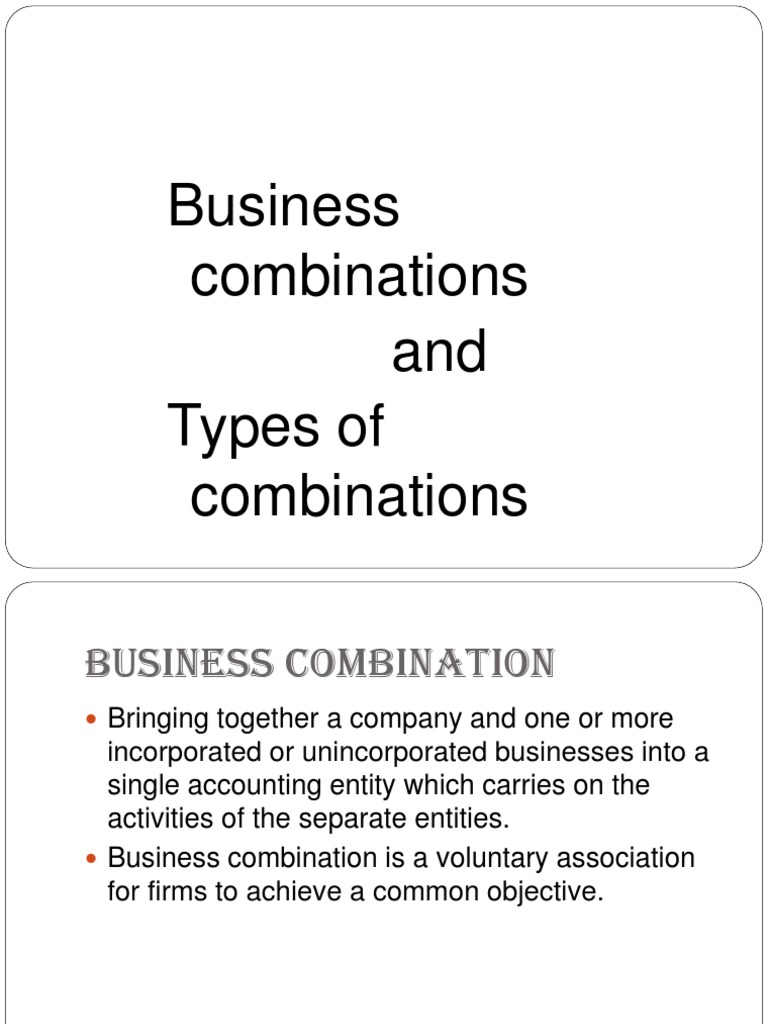 Business combinations and Types of combinations

BUSINESS COMBINATION

- Bringing together a company and one or more incorporated or unincorporated businesses into a single accounting entity which carries on the activities of the separate entities.
- Business combination is a voluntary association for firms to achieve a common objective.